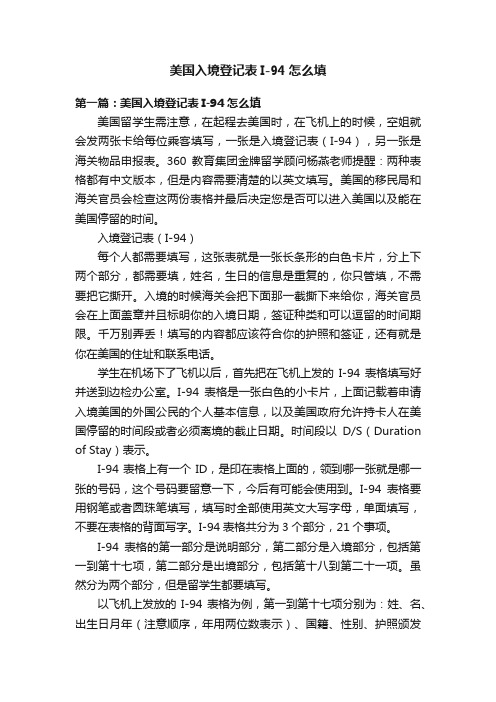 美国入境登记表 I-94 怎么填

第一篇：美国入境登记表 I-94 怎么填

美国留学生需注意，在起程去美国时，在飞机上的时候，空姐就会发两张卡给每位乘客填写，一张是入境登记表（I-94），另一张是海关物品申报表。360 教育集团金牌留学顾问杨燕老师提醒：两种表格都有中文版本，但是内容需要清楚的以英文填写。美国的移民局和海关官员会检查这两份表格并最后决定您是否可以进入美国以及能在美国停留的时间。

入境登记表（I-94）

每个人都需要填写，这张表就是一张长条形的白色卡片，分上下两个部分，都需要填，姓名，生日的信息是重复的，你只管填，不需要把它撕开。入境的时候海关会把下面那一截撕下来给你，海关官员会在上面盖章并且标明你的入境日期，签证种类和可以逗留的时间期限。千万别弄丢！填写的内容都应该符合你的护照和签证，还有就是你在美国的住址和联系电话。

学生在机场下了飞机以后，首先把在飞机上发的 I-94 表格填写好并送到边检办公室。I-94 表格是一张白色的小卡片，上面记载着申请入境美国的外国公民的个人基本信息，以及美国政府允许持卡人在美国停留的时间段或者必须离境的截止日期。时间段以 D/S（Duration of Stay）表示。

I-94 表格上有一个 ID，是印在表格上面的，领到哪一张就是哪一张的号码，这个号码要留意一下，今后有可能会使用到。I-94 表格要用钢笔或者圆珠笔填写，填写时全部使用英文大写字母，单面填写，不要在表格的背面写字。I-94 表格共分为 3 个部分，21 个事项。

I-94 表格的第一部分是说明部分，第二部分是入境部分，包括第一到第十七项，第二部分是出境部分，包括第十八到第二十一项。虽然分为两个部分，但是留学生都要填写。

以飞机上发放的 I-94 表格为例，第一到第十七项分别为：姓、名、出生日月年（注意顺序，年用两位数表示）、国籍、性别、护照颁发